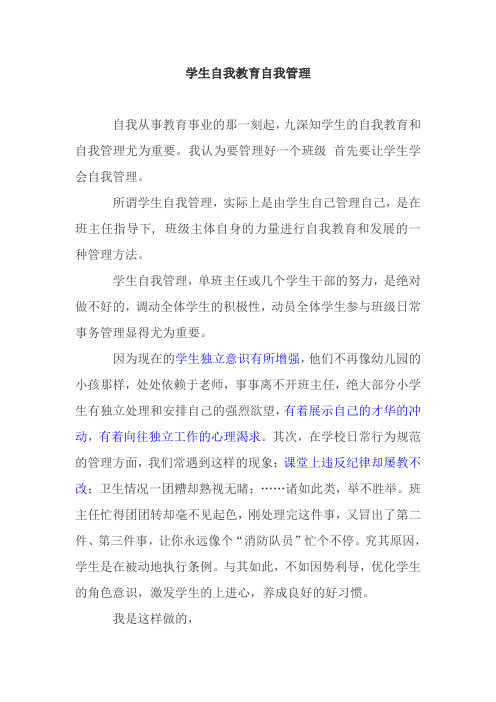 学生自我教育自我管理

自我从事教育事业的那一刻起，九深知学生的自我教育和自我管理尤为重要。我认为要管理好一个班级 首先要让学生学会自我管理。

所谓学生自我管理，实际上是由学生自己管理自己，是在班主任指导下，班级主体自身的力量进行自我教育和发展的一种管理方法。

学生自我管理，单班主任或几个学生干部的努力，是绝对做不好的，调动全体学生的积极性，动员全体学生参与班级日常事务管理显得尤为重要。

因为现在的学生独立意识有所增强，他们不再像幼儿园的小孩那样，处处依赖于老师，事事离不开班主任，绝大部分小学生有独立处理和安排自己的强烈欲望，有着展示自己的才华的冲动，有着向往独立工作的心理渴求。其次，在学校日常行为规范的管理方面，我们常遇到这样的现象：课堂上违反纪律却屡教不改；卫生情况一团糟却熟视无睹；……诸如此类，举不胜举。班主任忙得团团转却毫不见起色，刚处理完这件事，又冒出了第二件、第三件事，让你永远像个“消防队员”忙个不停。究其原因，学生是在被动地执行条例。与其如此，不如因势利导，优化学生的角色意识，激发学生的上进心，养成良好的好习惯。

我是这样做的，